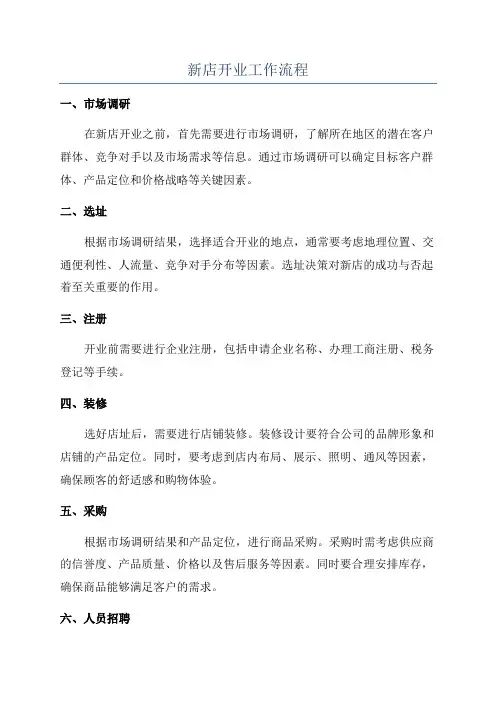 新店开业工作流程

一、市场调研

在新店开业之前，首先需要进行市场调研，了解所在地区的潜在客户群体、竞争对手以及市场需求等信息。通过市场调研可以确定目标客户群体、产品定位和价格战略等关键因素。

二、选址

根据市场调研结果，选择适合开业的地点，通常要考虑地理位置、交通便利性、人流量、竞争对手分布等因素。选址决策对新店的成功与否起着至关重要的作用。

三、注册

开业前需要进行企业注册，包括申请企业名称、办理工商注册、税务登记等手续。

四、装修

选好店址后，需要进行店铺装修。装修设计要符合公司的品牌形象和店铺的产品定位。同时，要考虑到店内布局、展示、照明、通风等因素，确保顾客的舒适感和购物体验。

五、采购

根据市场调研结果和产品定位，进行商品采购。采购时需考虑供应商的信誉度、产品质量、价格以及售后服务等因素。同时要合理安排库存，确保商品能够满足客户的需求。

六、人员招聘